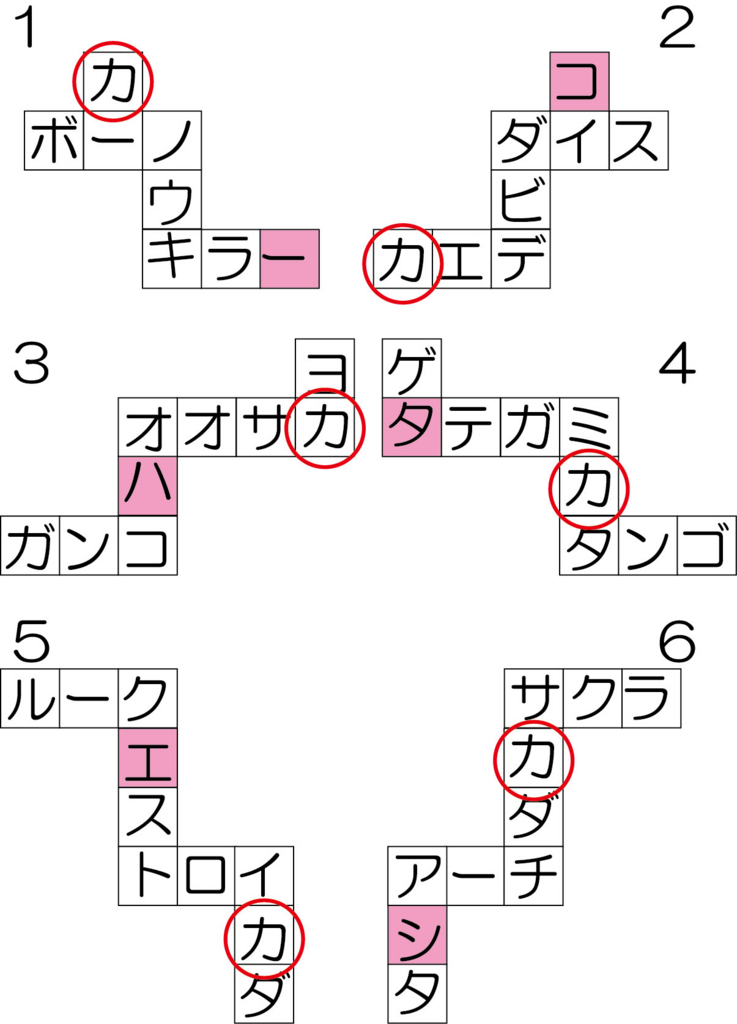 1
カ
ボーノ
ウ
キラー

2
コ
ダイス
ビ
カエデ

3
ヨ
オオサカ
ハ
ガンコ

4
ゲ
タテガミ
カ
タンゴ

5
ルーク
エ
ス
トロイ
カ
ダ

6
サクラ
カ
ダ
アーチ
シ
タ